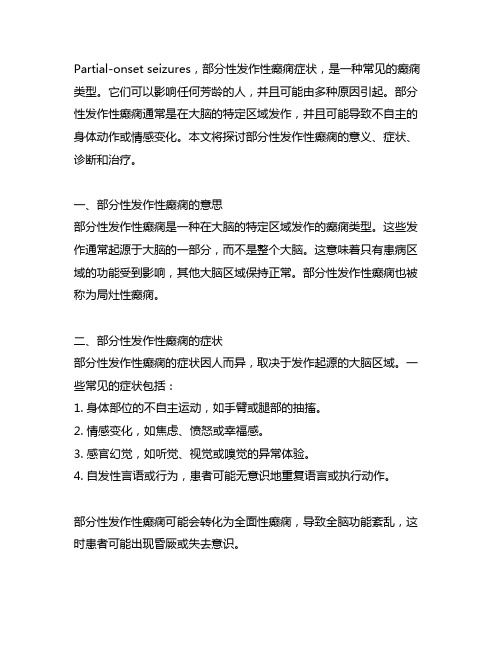 Partial-onset seizures，部分性发作性癫痫症状，是一种常见的癫痫类型。它们可以影响任何芳龄的人，并且可能由多种原因引起。部分性发作性癫痫通常是在大脑的特定区域发作，并且可能导致不自主的身体动作或情感变化。本文将探讨部分性发作性癫痫的意义、症状、诊断和治疗。

一、部分性发作性癫痫的意思
部分性发作性癫痫是一种在大脑的特定区域发作的癫痫类型。这些发作通常起源于大脑的一部分，而不是整个大脑。这意味着只有患病区域的功能受到影响，其他大脑区域保持正常。部分性发作性癫痫也被称为局灶性癫痫。

二、部分性发作性癫痫的症状
部分性发作性癫痫的症状因人而异，取决于发作起源的大脑区域。一些常见的症状包括：
1. 身体部位的不自主运动，如手臂或腿部的抽搐。
2. 情感变化，如焦虑、愤怒或幸福感。
3. 感官幻觉，如听觉、视觉或嗅觉的异常体验。
4. 自发性言语或行为，患者可能无意识地重复语言或执行动作。

部分性发作性癫痫可能会转化为全面性癫痫，导致全脑功能紊乱，这时患者可能出现昏厥或失去意识。